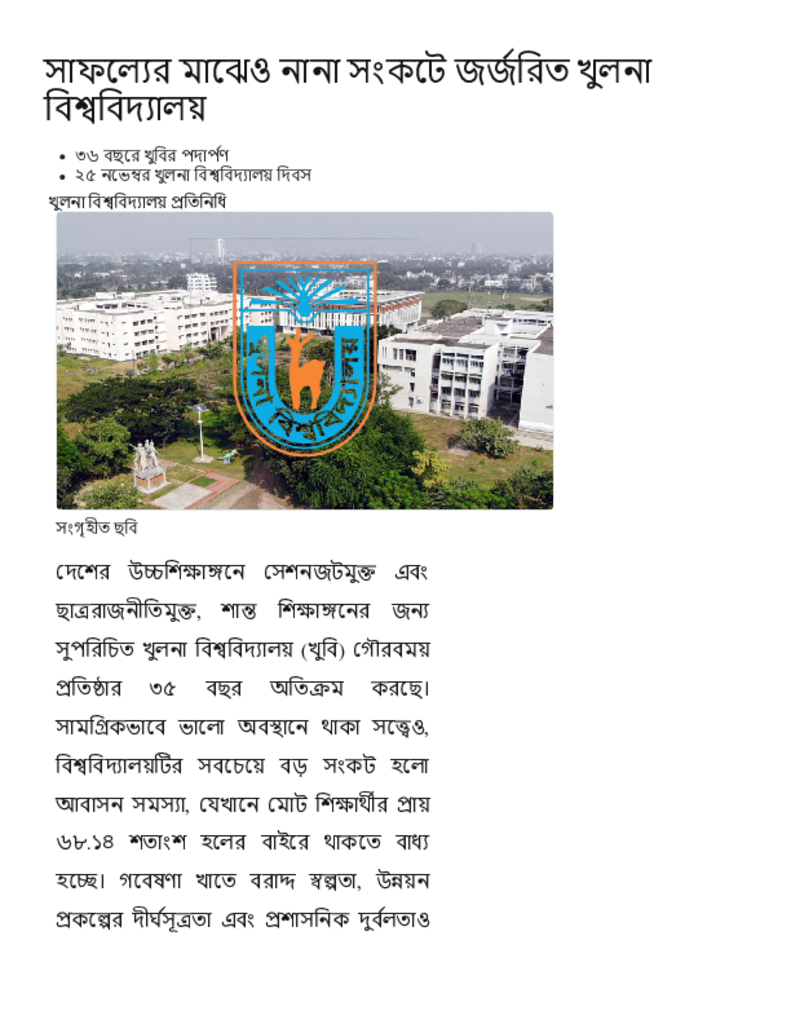 সাফল্যের মাঝেও নানা সংকটে জর্জরিত খুলনা বিশ্ববিদ্যালয়

• ৩৬ বছরে খুবির পদার্পণ
• ২৫ নভেম্বর খুলনা বিশ্ববিদ্যালয় দিবস

খুলনা বিশ্ববিদ্যালয় প্রতিনিধি

খুলনা বিশ্ববিদ্যালয়

সংগৃহীত ছবি

দেশের উচ্চশিক্ষাঙ্গনে সেশনজটমুক্ত এবং ছাত্ররাজনীতিমুক্ত, শান্ত শিক্ষাঙ্গনের জন্য সুপরিচিত খুলনা বিশ্ববিদ্যালয় (খুবি) গৌরবময় প্রতিষ্ঠার ৩৫ বছর অতিক্রম করছে। সামগ্রিকভাবে ভালো অবস্থানে থাকা সত্ত্বেও, বিশ্ববিদ্যালয়টির সবচেয়ে বড় সংকট হলো আবাসন সমস্যা, যেখানে মোট শিক্ষার্থীর প্রায় ৬৮.১৪ শতাংশ হলের বাইরে থাকতে বাধ্য হচ্ছে। গবেষণা খাতে বরাদ্দ স্বল্পতা, উন্নয়ন প্রকল্পের দীর্ঘসূত্রতা এবং প্রশাসনিক দুর্বলতাও